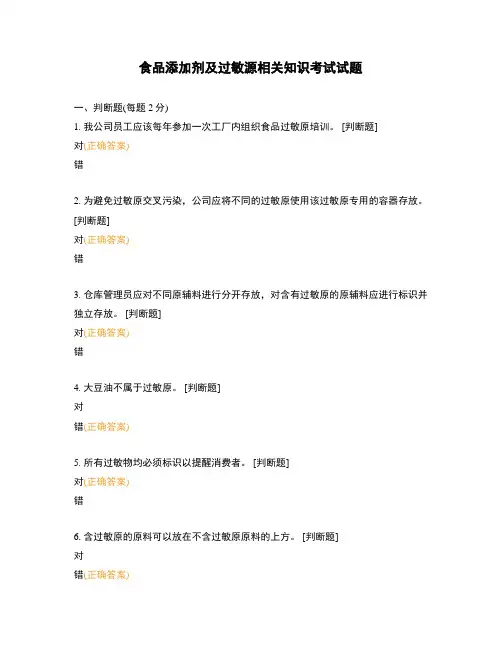 食品添加剂及过敏源相关知识考试试题

一、判断题(每题 2 分)

1. 我公司员工应该每年参加一次工厂内组织食品过敏原培训。 [判断题]

对(正确答案)

错

2. 为避免过敏原交叉污染，公司应将不同的过敏原使用该过敏原专用的容器存放。 [判断题]

对(正确答案)

错

3. 仓库管理员应对不同原辅料进行分开存放，对含有过敏原的原辅料应进行标识并独立存放。 [判断题]

对(正确答案)

错

4. 大豆油不属于过敏原。 [判断题]

对

错(正确答案)

5. 所有过敏物均必须标识以提醒消费者。 [判断题]

对(正确答案)

错

6. 含过敏原的原料可以放在不含过敏原原料的上方。 [判断题]

对

错(正确答案)